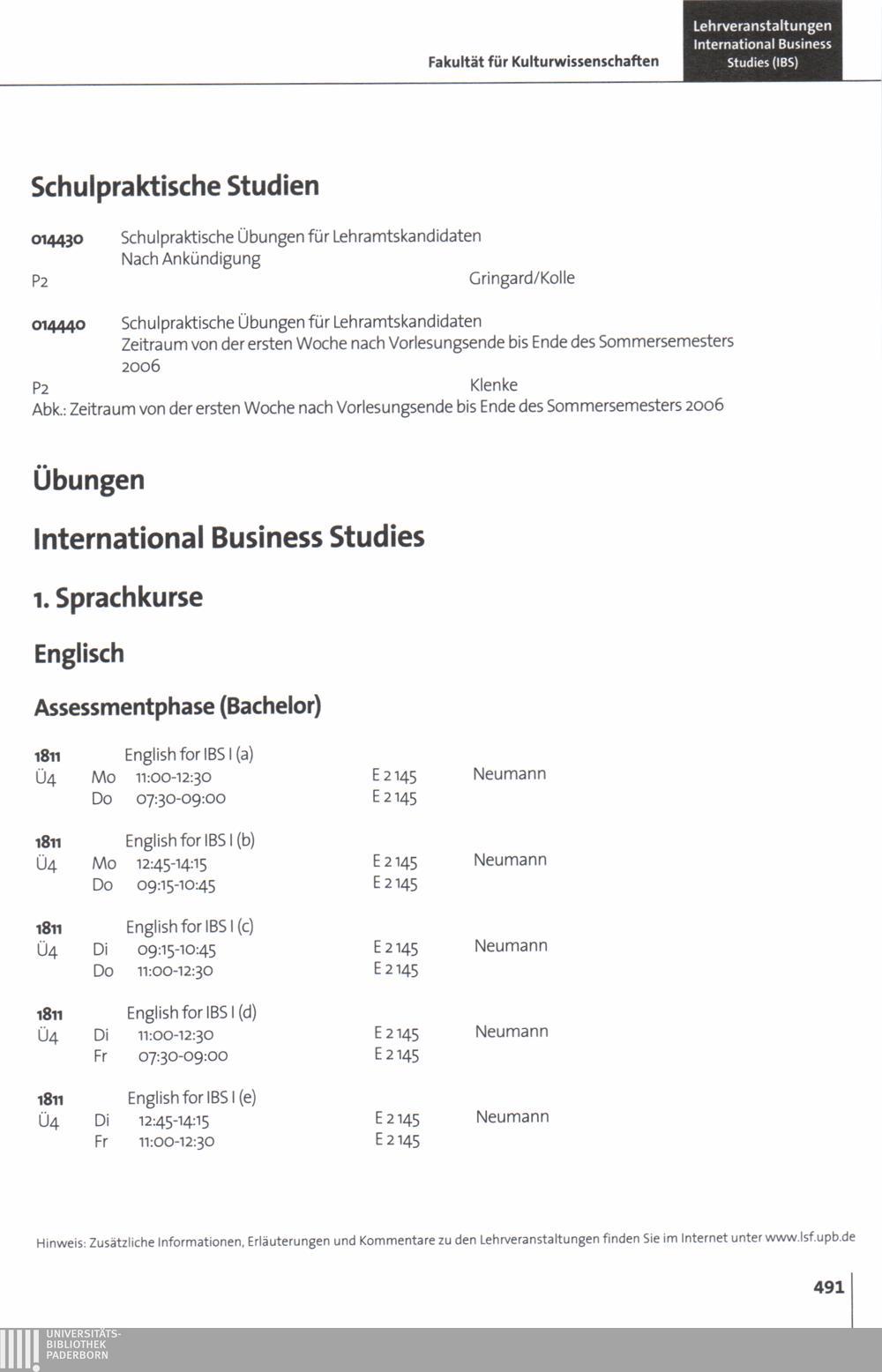 Fakultät für Kulturwissenschaften

Lehrveranstaltungen International Business Studies (IBS)

Schulpraktische Studien

014430 Schulpraktische Übungen für Lehramtskandidaten
Nach Ankündigung
P2 Gringard/Kolle

014440 Schulpraktische Übungen für Lehramtskandidaten
Zeitraum von der ersten Woche nach Vorlesungsende bis Ende des Sommersemesters 2006
P2 Klenke
Abk.: Zeitraum von der ersten Woche nach Vorlesungsende bis Ende des Sommersemesters 2006

Übungen

International Business Studies

1. Sprachkurse

Englisch

Assessmentphase (Bachelor)

1811 English for IBS I (a)
Ü4 Mo 11:00-12:30 E 2 145 Neumann
Do 07:30-09:00 E 2 145

1811 English for IBS I (b)
Ü4 Mo 12:45-14:15 E 2 145 Neumann
Do 09:15-10:45 E 2 145

1811 English for IBS I (c)
Ü4 Di 09:15-10:45 E 2 145 Neumann
Do 11:00-12:30 E 2 145

1811 English for IBS I (d)
Ü4 Di 11:00-12:30 E 2 145 Neumann
Fr 07:30-09:00 E 2 145

1811 English for IBS I (e)
Ü4 Di 12:45-14:15 E 2 145 Neumann
Fr 11:00-12:30 E 2 145

Hinweis: Zusätzliche Informationen, Erläuterungen und Kommentare zu den Lehrveranstaltungen finden Sie im Internet unter www.lsf.upb.de

491

UNIVERSITÄTS-BIBLIOTHEK PADERBORN